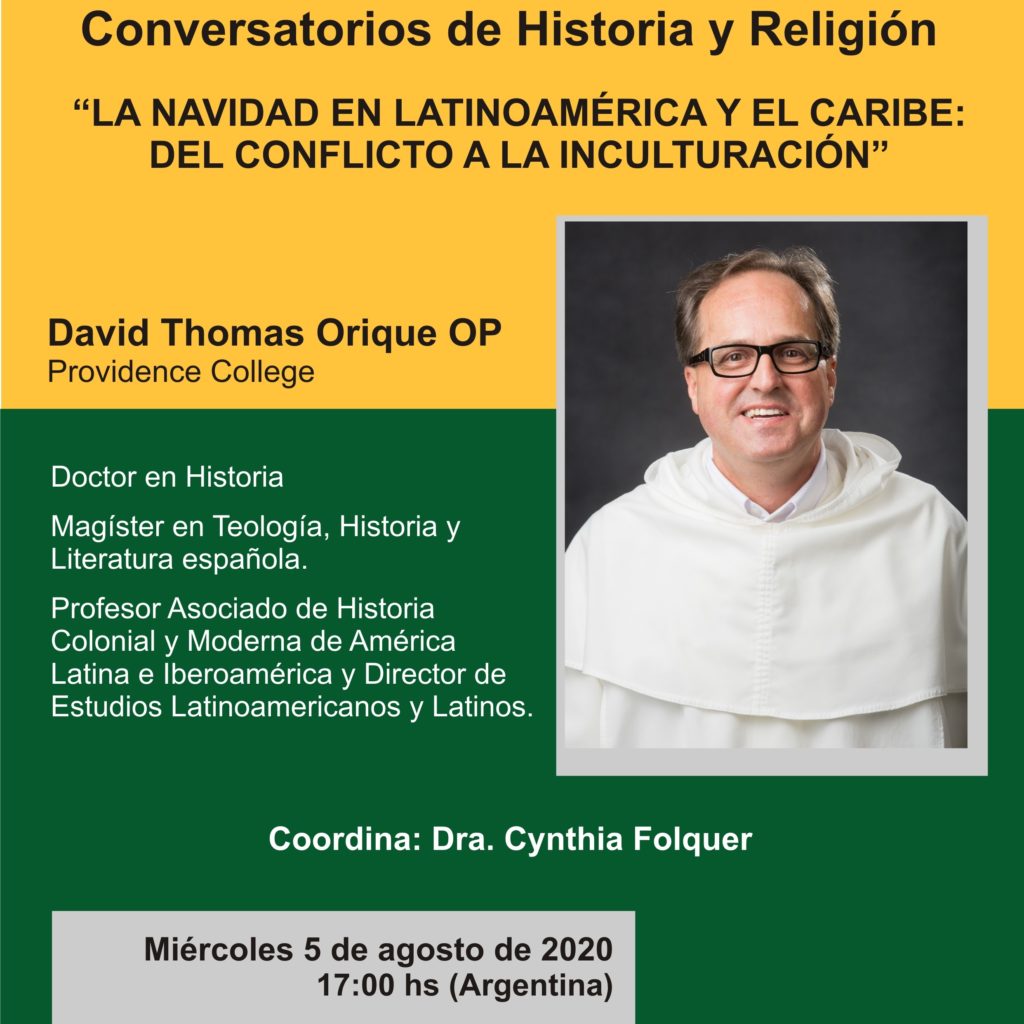 Conversatorios de Historia y Religión

"LA NAVIDAD EN LATINOAMÉRICA Y EL CARIBE: DEL CONFLICTO A LA INCULTURACIÓN"

David Thomas Orique OP
Providence College

Doctor en Historia

Magíster en Teología, Historia y Literatura española.

Profesor Asociado de Historia Colonial y Moderna de América Latina e Iberoamérica y Director de Estudios Latinoamericanos y Latinos.

Coordina: Dra. Cynthia Folquer

Miércoles 5 de agosto de 2020
17:00 hs (Argentina)